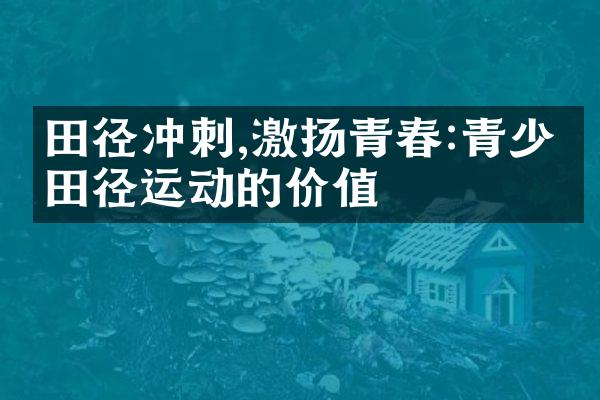 田径冲刺,激扬青春:青少田径运动的价值